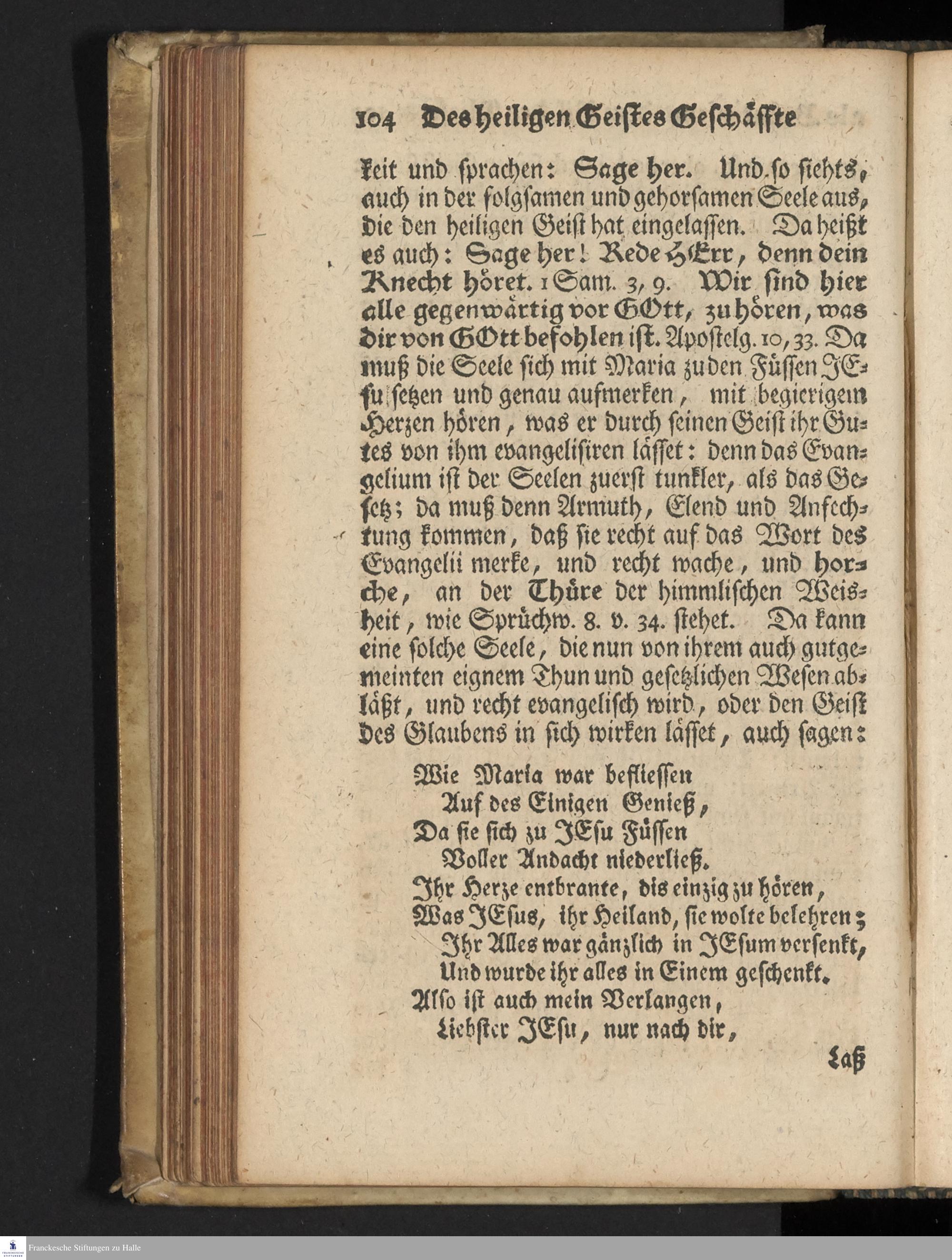 104 Des heiligen Geistes Geschäffte

keit und sprachen: Sage her. Und so siehts, auch in der folgsamen und gehorsamen Seele aus, die den heiligen Geist hat eingelassen. Da heißt es auch: Sage her! Rede HErr, denn dein Knecht höret. 1 Sam. 3, 9. Wir sind hier alle gegenwärtig vor GOtt, zu hören, was dir von GOtt befohlen ist. Apostelg. 10, 33. Da muß die Seele sich mit Maria zu den Füssen JEsu setzen und genau aufmerken, mit begierigem Herzen hören, was er durch seinen Geist ihr Gutes von ihm evangelisiren lässet: denn das Evangelium ist der Seelen zuerst tunkler, als das Gesetz; da muß denn Armuth, Elend und Anfechtung kommen, daß sie recht auf das Wort des Evangelii merke, und recht wache, und horche, an der Thüre der himmlischen Weisheit, wie Sprüchw. 8. v. 34. stehet. Da kann eine solche Seele, die nun von ihrem auch gutgemeinten eignem Thun und gesetzlichen Wesen abläßt, und recht evangelisch wird, oder den Geist des Glaubens in sich wirken lässet, auch sagen:

Wie Maria war beflissen
Auf des Einigen Genieß,
Da sie sich zu JEsu Füssen
Voller Andacht niederließ.
Ihr Herze entbrante, dis einzig zu hören,
Was JEsus, ihr Heiland, sie wolte belehren;
Ihr Alles war gänzlich in JEsum versenkt,
Und wurde ihr alles in Einem geschenkt.
Also ist auch mein Verlangen,
Liebster JEsu, nur nach dir,

Laß

Franckesche Stiftungen zu Halle